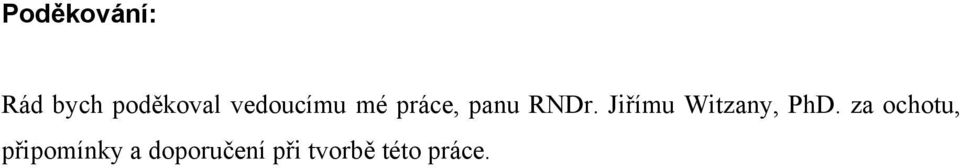 Poděkování:

Rád bych poděkoval vedoucímu mé práce, panu RNDr. Jiřímu Witzany, PhD. za ochotu, připomínky a doporučení při tvorbě této práce.